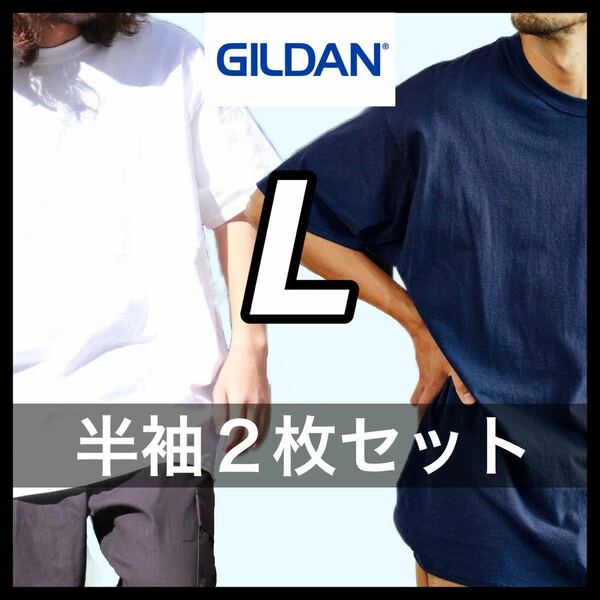 GILDAN®

L

半袖２枚セット